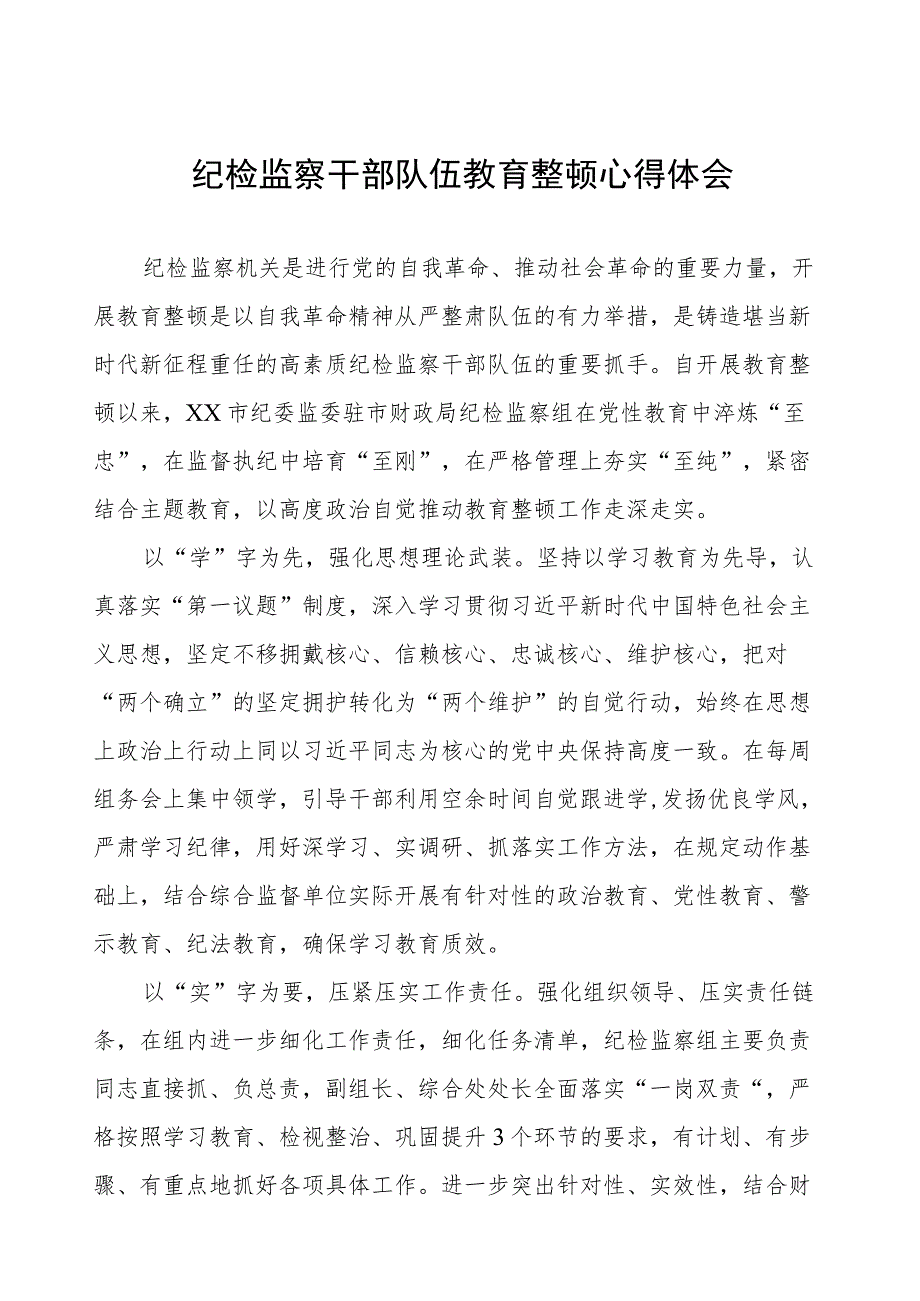 纪检监察干部队伍教育整顿心得体会

纪检监察机关是进行党的自我革命、推动社会革命的重要力量，开展教育整顿是以自我革命精神从严整肃队伍的有力举措，是铸造堪当新时代新征程重任的高素质纪检监察干部队伍的重要抓手。自开展教育整顿以来，XX市纪委监委驻市财政局纪检监察组在党性教育中淬炼“至忠”，在监督执纪中培育“至刚”，在严格管理上夯实“至纯”，紧密结合主题教育，以高度政治自觉推动教育整顿工作走深走实。

以“学”字为先，强化思想理论武装。坚持以学习教育为先导，认真落实“第一议题”制度，深入学习贯彻习近平新时代中国特色社会主义思想，坚定不移拥戴核心、信赖核心、忠诚核心、维护核心，把对“两个确立”的坚定拥护转化为“两个维护”的自觉行动，始终在思想上政治上行动上同以习近平同志为核心的党中央保持高度一致。在每周组务会上集中领学，引导干部利用空余时间自觉跟进学,发扬优良学风，严肃学习纪律，用好深学习、实调研、抓落实工作方法，在规定动作基础上，结合综合监督单位实际开展有针对性的政治教育、党性教育、警示教育、纪法教育，确保学习教育质效。

以“实”字为要，压紧压实工作责任。强化组织领导、压实责任链条，在组内进一步细化工作责任，细化任务清单，纪检监察组主要负责同志直接抓、负总责，副组长、综合处处长全面落实“一岗双责“，严格按照学习教育、检视整治、巩固提升3个环节的要求，有计划、有步骤、有重点地抓好各项具体工作。进一步突出针对性、实效性，结合财